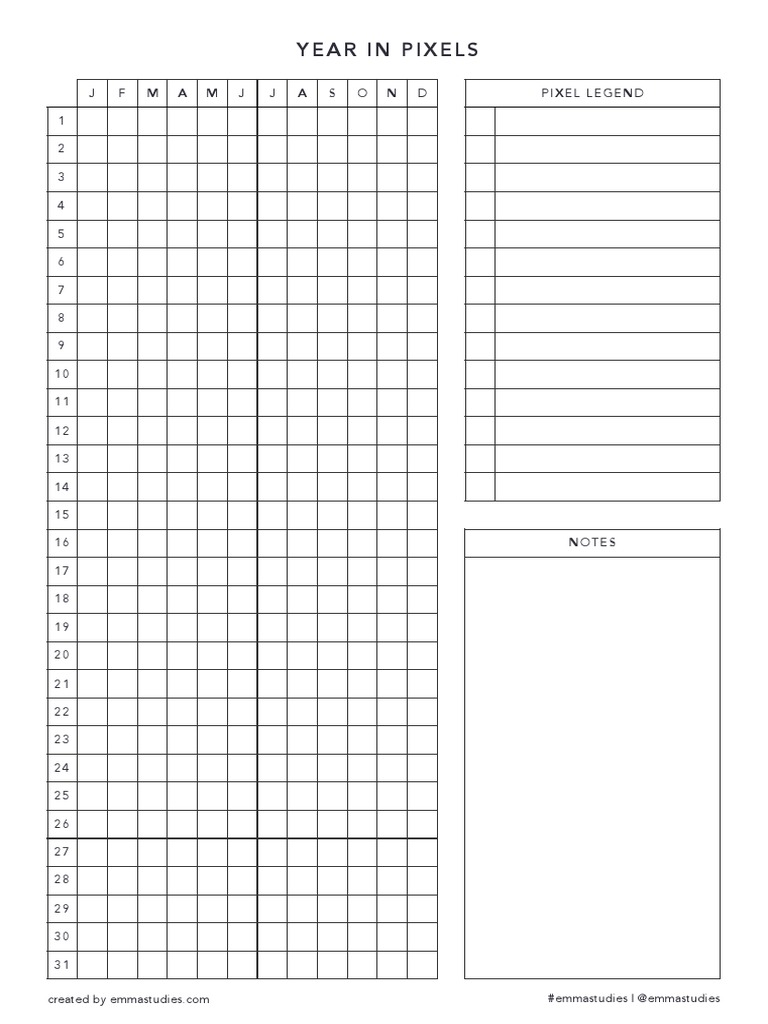 YEAR IN PIXELS

| | J | F | M | A | M | J | J | A | S | O | N | D |
|---|---|---|---|---|---|---|---|---|---|---|---|---|
| 1 | | | | | | | | | | | | |
| 2 | | | | | | | | | | | | |
| 3 | | | | | | | | | | | | |
| 4 | | | | | | | | | | | | |
| 5 | | | | | | | | | | | | |
| 6 | | | | | | | | | | | | |
| 7 | | | | | | | | | | | | |
| 8 | | | | | | | | | | | | |
| 9 | | | | | | | | | | | | |
| 10 | | | | | | | | | | | | |
| 11 | | | | | | | | | | | | |
| 12 | | | | | | | | | | | | |
| 13 | | | | | | | | | | | | |
| 14 | | | | | | | | | | | | |
| 15 | | | | | | | | | | | | |
| 16 | | | | | | | | | | | | |
| 17 | | | | | | | | | | | | |
| 18 | | | | | | | | | | | | |
| 19 | | | | | | | | | | | | |
| 20 | | | | | | | | | | | | |
| 21 | | | | | | | | | | | | |
| 22 | | | | | | | | | | | | |
| 23 | | | | | | | | | | | | |
| 24 | | | | | | | | | | | | |
| 25 | | | | | | | | | | | | |
| 26 | | | | | | | | | | | | |
| 27 | | | | | | | | | | | | |
| 28 | | | | | | | | | | | | |
| 29 | | | | | | | | | | | | |
| 30 | | | | | | | | | | | | |
| 31 | | | | | | | | | | | | |

PIXEL LEGEND

NOTES

created by emmastudies.com

#emmastudies | @emmastudies